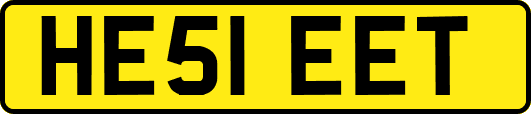 HE51 EET